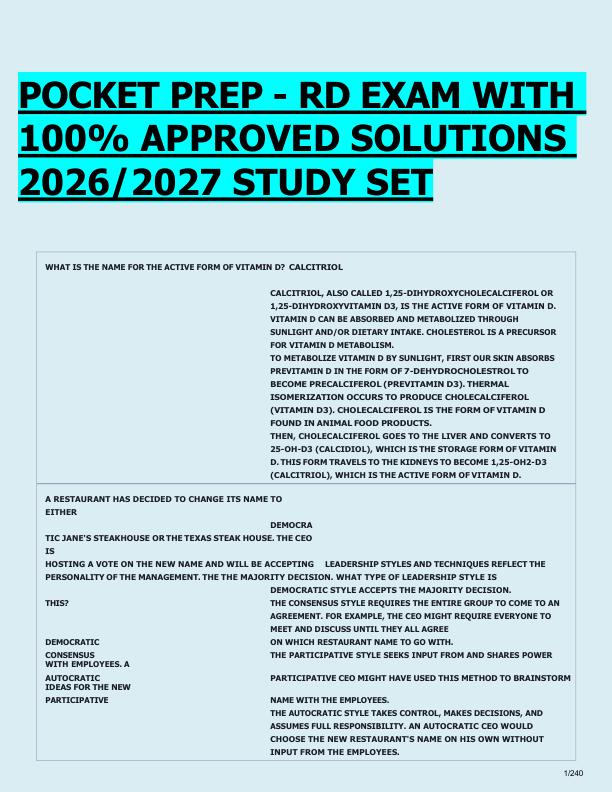 POCKET PREP - RD EXAM WITH 100% APPROVED SOLUTIONS 2026/2027 STUDY SET

WHAT IS THE NAME FOR THE ACTIVE FORM OF VITAMIN D? CALCITRIOL

CALCITRIOL, ALSO CALLED 1,25-DIHYDROXYCHOLECALCIFEROL OR 1,25-DIHYDROXYVITAMIN D3, IS THE ACTIVE FORM OF VITAMIN D. VITAMIN D CAN BE ABSORBED AND METABOLIZED THROUGH SUNLIGHT AND/OR DIETARY INTAKE. CHOLESTEROL IS A PRECURSOR FOR VITAMIN D METABOLISM.
TO METABOLIZE VITAMIN D BY SUNLIGHT, FIRST OUR SKIN ABSORBS PREVITAMIN D IN THE FORM OF 7-DEHYDROCHOLESTROL TO BECOME PRECALCIFEROL (PREVITAMIN D3). THERMAL ISOMERIZATION OCCURS TO PRODUCE CHOLECALCIFEROL (VITAMIN D3). CHOLECALCIFEROL IS THE FORM OF VITAMIN D FOUND IN ANIMAL FOOD PRODUCTS.
THEN, CHOLECALCIFEROL GOES TO THE LIVER AND CONVERTS TO 25-OH-D3 (CALCIDIOL), WHICH IS THE STORAGE FORM OF VITAMIN D. THIS FORM TRAVELS TO THE KIDNEYS TO BECOME 1,25-OH2-D3 (CALCITRIOL), WHICH IS THE ACTIVE FORM OF VITAMIN D.

A RESTAURANT HAS DECIDED TO CHANGE ITS NAME TO EITHER
DEMOCRA
TIC JANE'S STEAKHOUSE OR THE TEXAS STEAK HOUSE. THE CEO IS
HOSTING A VOTE ON THE NEW NAME AND WILL BE ACCEPTING LEADERSHIP STYLES AND TECHNIQUES REFLECT THE PERSONALITY OF THE MANAGEMENT. THE THE MAJORITY DECISION. WHAT TYPE OF LEADERSHIP STYLE IS
DEMOCRATIC STYLE ACCEPTS THE MAJORITY DECISION.
THIS?
THE CONSENSUS STYLE REQUIRES THE ENTIRE GROUP TO COME TO AN AGREEMENT. FOR EXAMPLE, THE CEO MIGHT REQUIRE EVERYONE TO MEET AND DISCUSS UNTIL THEY ALL AGREE
DEMOCRATIC
ON WHICH RESTAURANT NAME TO GO WITH.
CONSENSUS
THE PARTICIPATIVE STYLE SEEKS INPUT FROM AND SHARES POWER WITH EMPLOYEES. A
AUTOCRATIC
PARTICIPATIVE CEO MIGHT HAVE USED THIS METHOD TO BRAINSTORM IDEAS FOR THE NEW
PARTICIPATIVE
NAME WITH THE EMPLOYEES.
THE AUTOCRATIC STYLE TAKES CONTROL, MAKES DECISIONS, AND ASSUMES FULL RESPONSIBILITY. AN AUTOCRATIC CEO WOULD CHOOSE THE NEW RESTAURANT'S NAME ON HIS OWN WITHOUT INPUT FROM THE EMPLOYEES.

1/240